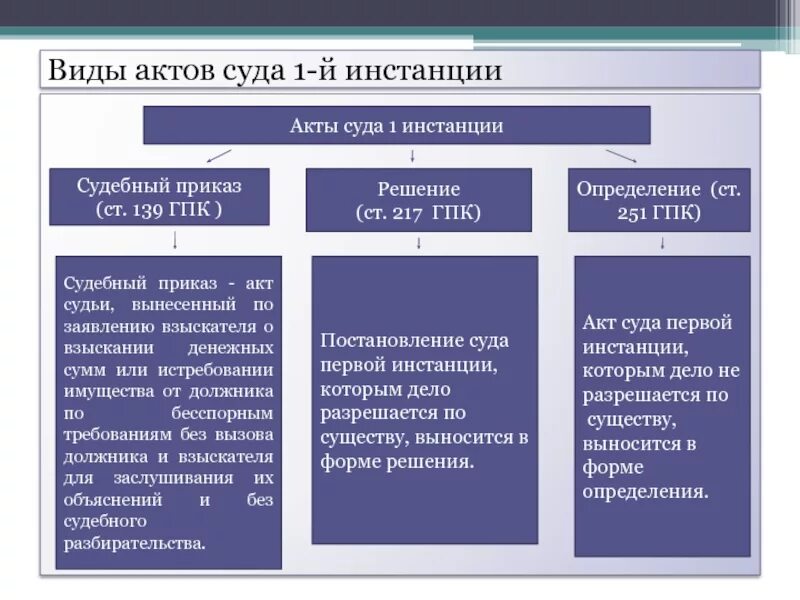 Виды актов суда 1-й инстанции

Акты суда 1 инстанции

Судебный приказ (ст. 139 ГПК )

Решение (ст. 217 ГПК)

Определение (ст. 251 ГПК)

Судебный приказ - акт судьи, вынесенный по заявлению взыскателя о взыскании денежных сумм или истребовании имущества от должника по бесспорным требованиям без вызова должника и взыскателя для заслушивания их объяснений и без судебного разбирательства.

Постановление суда первой инстанции, которым дело разрешается по существу, выносится в форме решения.

Акт суда первой инстанции, которым дело не разрешается по существу, выносится в форме определения.